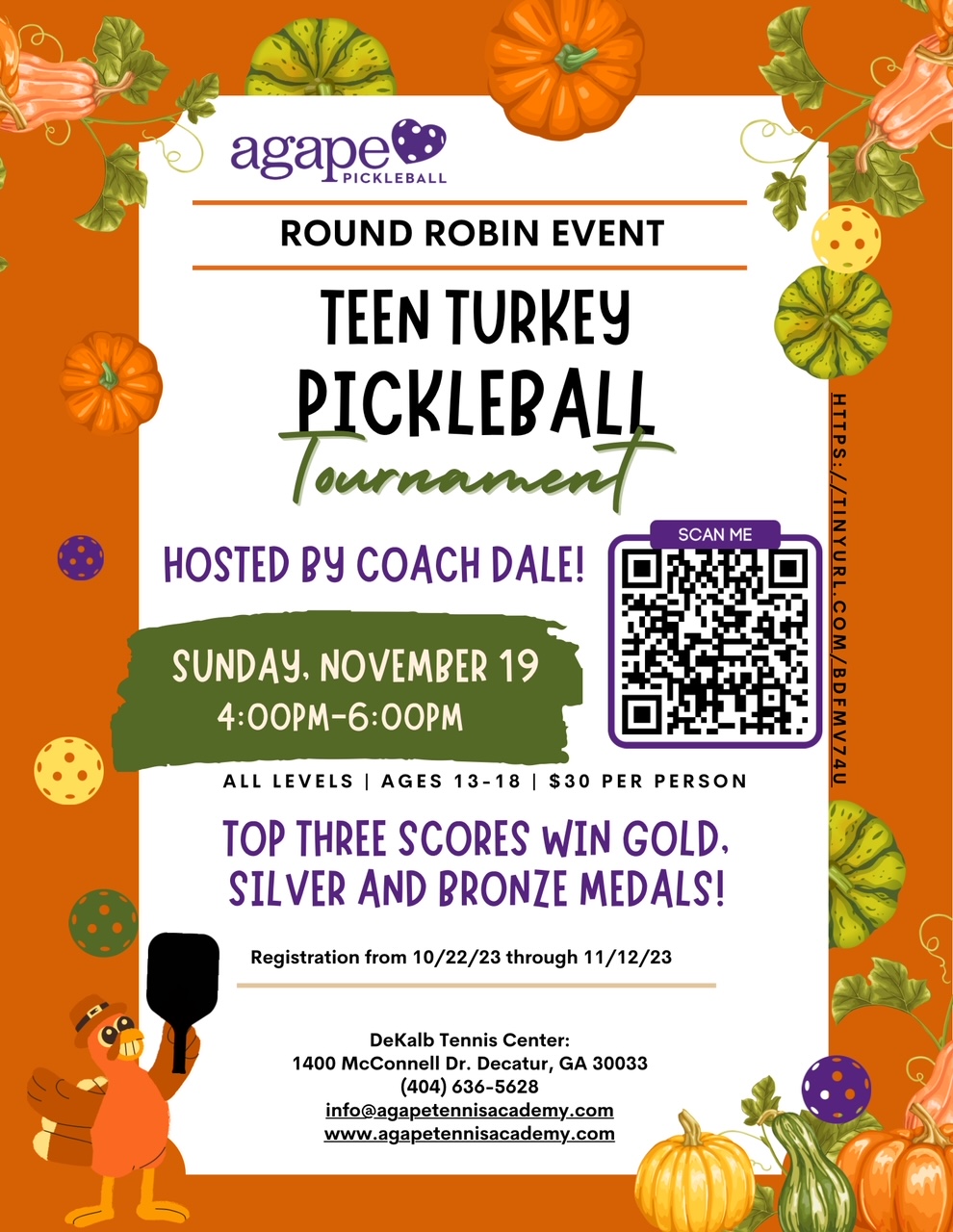 agape
PICKLEBALL

ROUND ROBIN EVENT

TEEN TURKEY
PICKLEBALL
Tournament

HOSTED BY COACH DALE!

SCAN ME

HTTPS://TINYURL.COM/BDFMV74U

SUNDAY, NOVEMBER 19
4:00PM-6:00PM

ALL LEVELS | AGES 13-18 | $30 PER PERSON

TOP THREE SCORES WIN GOLD, SILVER AND BRONZE MEDALS!

Registration from 10/22/23 through 11/12/23

DeKalb Tennis Center:
1400 McConnell Dr. Decatur, GA 30033
(404) 636-5628
info@agapetennisacademy.com
www.agapetennisacademy.com